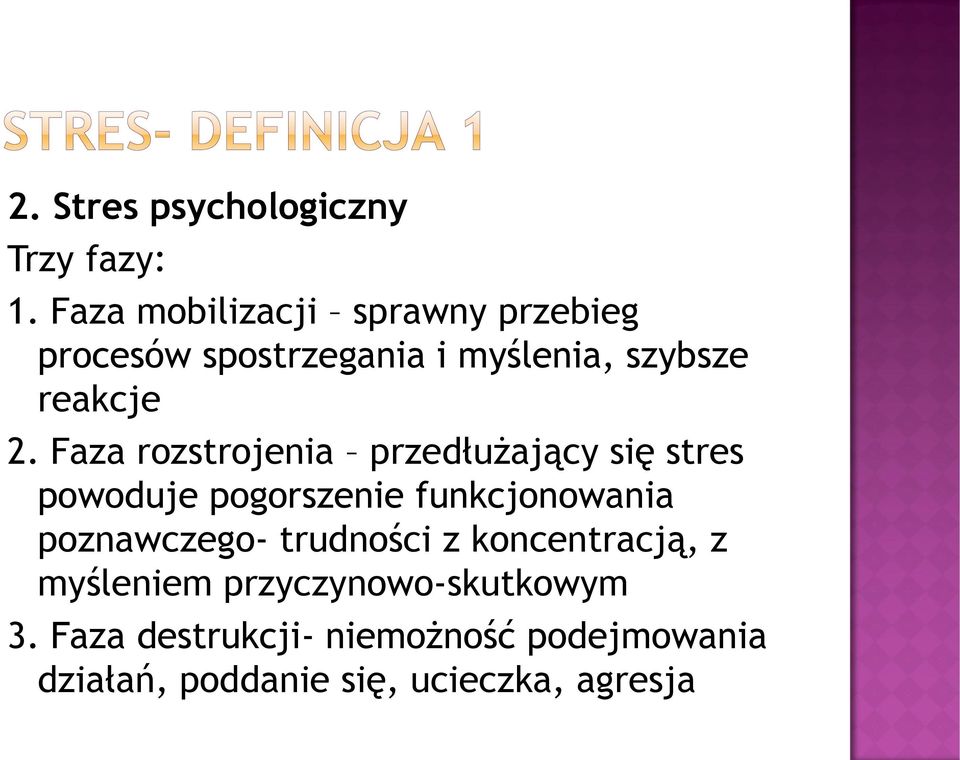 STRES- DEFINICJA 1

2. Stres psychologiczny

Trzy fazy:

1. Faza mobilizacji – sprawny przebieg procesów spostrzegania i myślenia, szybsze reakcje

2. Faza rozstrojenia – przedłużający się stres powoduje pogorszenie funkcjonowania poznawczego- trudności z koncentracją, z myśleniem przyczynowo-skutkowym

3. Faza destrukcji- niemożność podejmowania działań, poddanie się, ucieczka, agresja